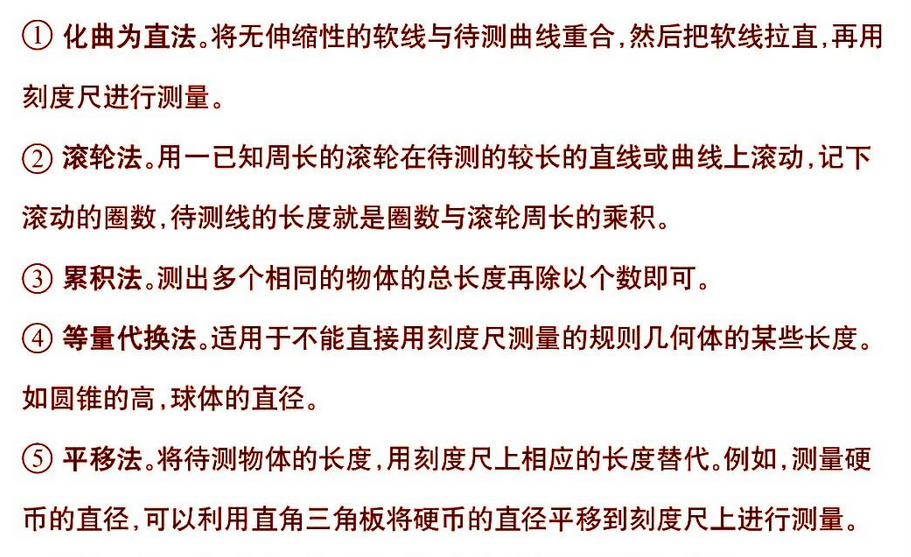 ① 化曲为直法。将无伸缩性的软线与待测曲线重合，然后把软线拉直，再用刻度尺进行测量。

② 滚轮法。用一已知周长的滚轮在待测的较长的直线或曲线上滚动，记下滚动的圈数，待测线的长度就是圈数与滚轮周长的乘积。

③ 累积法。测出多个相同的物体的总长度再除以个数即可。

④ 等量代换法。适用于不能直接用刻度尺测量的规则几何体的某些长度。如圆锥的高，球体的直径。

⑤ 平移法。将待测物体的长度，用刻度尺上相应的长度替代。例如，测量硬币的直径，可以利用直角三角板将硬币的直径平移到刻度尺上进行测量。